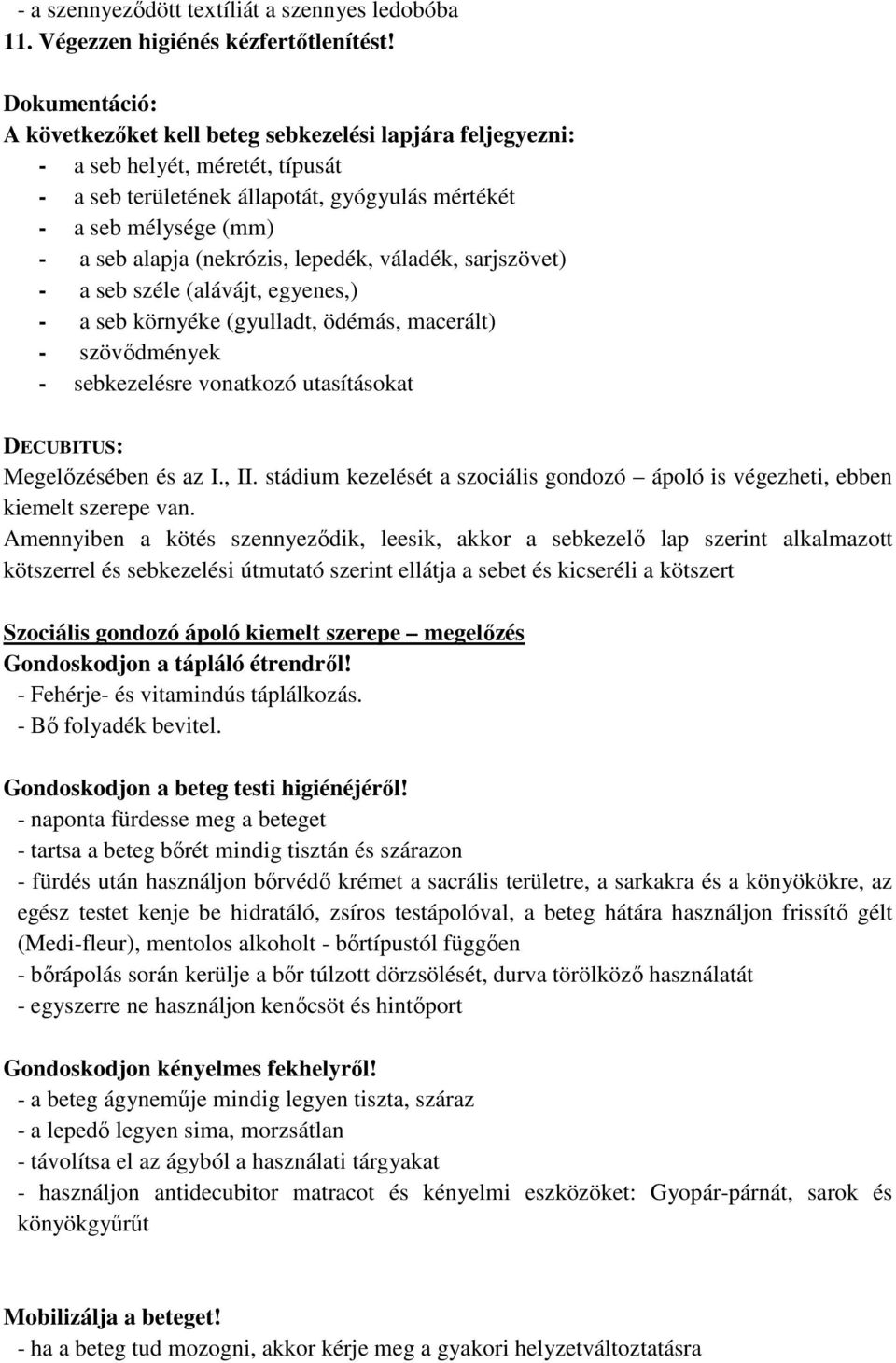 - a szennyeződött textíliát a szennyes ledobóba
11. Végezzen higiénés kézfertőtlenítést!

Dokumentáció:
A következőket kell beteg sebkezelési lapjára feljegyezni:
- a seb helyét, méretét, típusát
- a seb területének állapotát, gyógyulás mértékét
- a seb mélysége (mm)
- a seb alapja (nekrózis, lepedék, váladék, sarjszövet)
- a seb széle (alávájt, egyenes,)
- a seb környéke (gyulladt, ödémás, macerált)
- szövődmények
- sebkezelésre vonatkozó utasításokat

DECUBITUS:
Megelőzésében és az I., II. stádium kezelését a szociális gondozó – ápoló is végezheti, ebben kiemelt szerepe van.
Amennyiben a kötés szennyeződik, leesik, akkor a sebkezelő lap szerint alkalmazott kötszerrel és sebkezelési útmutató szerint ellátja a sebet és kicseréli a kötszert

Szociális gondozó ápoló kiemelt szerepe – megelőzés
Gondoskodjon a tápláló étrendről!
- Fehérje- és vitamindús táplálkozás.
- Bő folyadék bevitel.

Gondoskodjon a beteg testi higiénéjéről!
- naponta fürdesse meg a beteget
- tartsa a beteg bőrét mindig tisztán és szárazon
- fürdés után használjon bőrvédő krémet a sacrális területre, a sarkakra és a könyökökre, az egész testet kenje be hidratáló, zsíros testápolóval, a beteg hátára használjon frissítő gélt (Medi-fleur), mentolos alkoholt - bőrtípustól függően
- bőrápolás során kerülje a bőr túlzott dörzsölését, durva törölköző használatát
- egyszerre ne használjon kenőcsöt és hintőport

Gondoskodjon kényelmes fekhelyről!
- a beteg ágyneműje mindig legyen tiszta, száraz
- a lepedő legyen sima, morzsátlan
- távolítsa el az ágyból a használati tárgyakat
- használjon antidecubitor matracot és kényelmi eszközöket: Gyopár-párnát, sarok és könyökgyűrűt

Mobilizálja a beteget!
- ha a beteg tud mozogni, akkor kérje meg a gyakori helyzetváltoztatásra